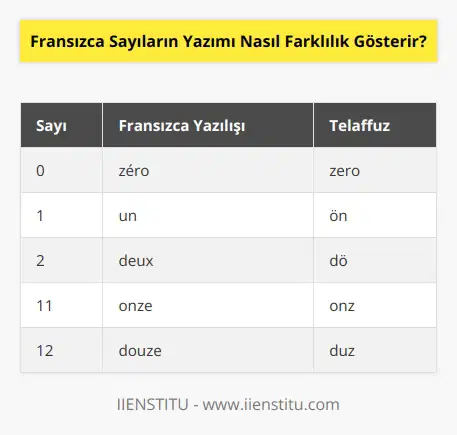 Fransızca Sayıların Yazımı Nasıl Farklılık Gösterir?

| Sayı | Fransızca Yazılışı | Telaffuz |
|---|---|---|
| 0 | zéro | zero |
| 1 | un | ön |
| 2 | deux | dö |
| 11 | onze | onz |
| 12 | douze | duz |

IIENSTITU - www.iienstitu.com